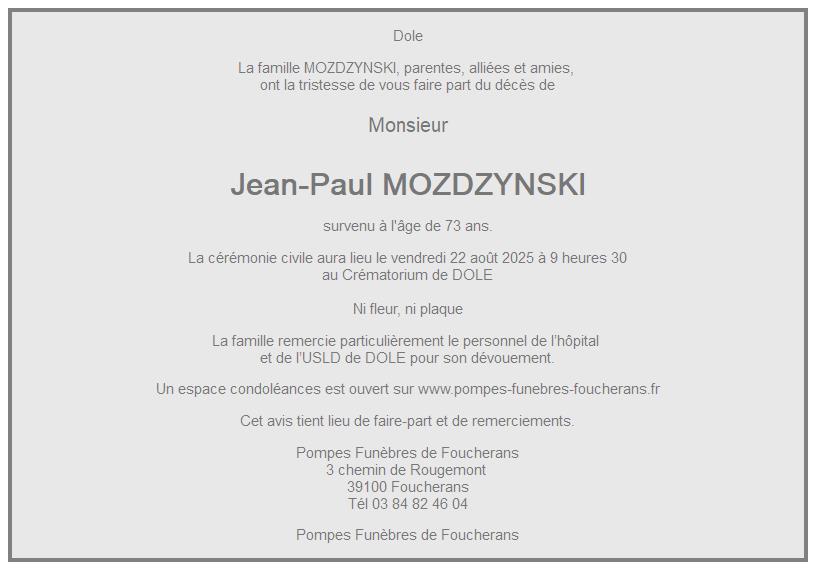 Dole

La famille MOZDZYNSKI, parentes, alliées et amies, ont la tristesse de vous faire part du décès de

Monsieur

Jean-Paul MOZDZYNSKI

survenu à l'âge de 73 ans.

La cérémonie civile aura lieu le vendredi 22 août 2025 à 9 heures 30 au Crématorium de DOLE

Ni fleur, ni plaque

La famille remercie particulièrement le personnel de l'hôpital et de l'USLD de DOLE pour son dévouement.

Un espace condoléances est ouvert sur www.pompes-funebres-foucherans.fr

Cet avis tient lieu de faire-part et de remerciements.

Pompes Funèbres de Foucherans
3 chemin de Rougemont
39100 Foucherans
Tél 03 84 82 46 04

Pompes Funèbres de Foucherans